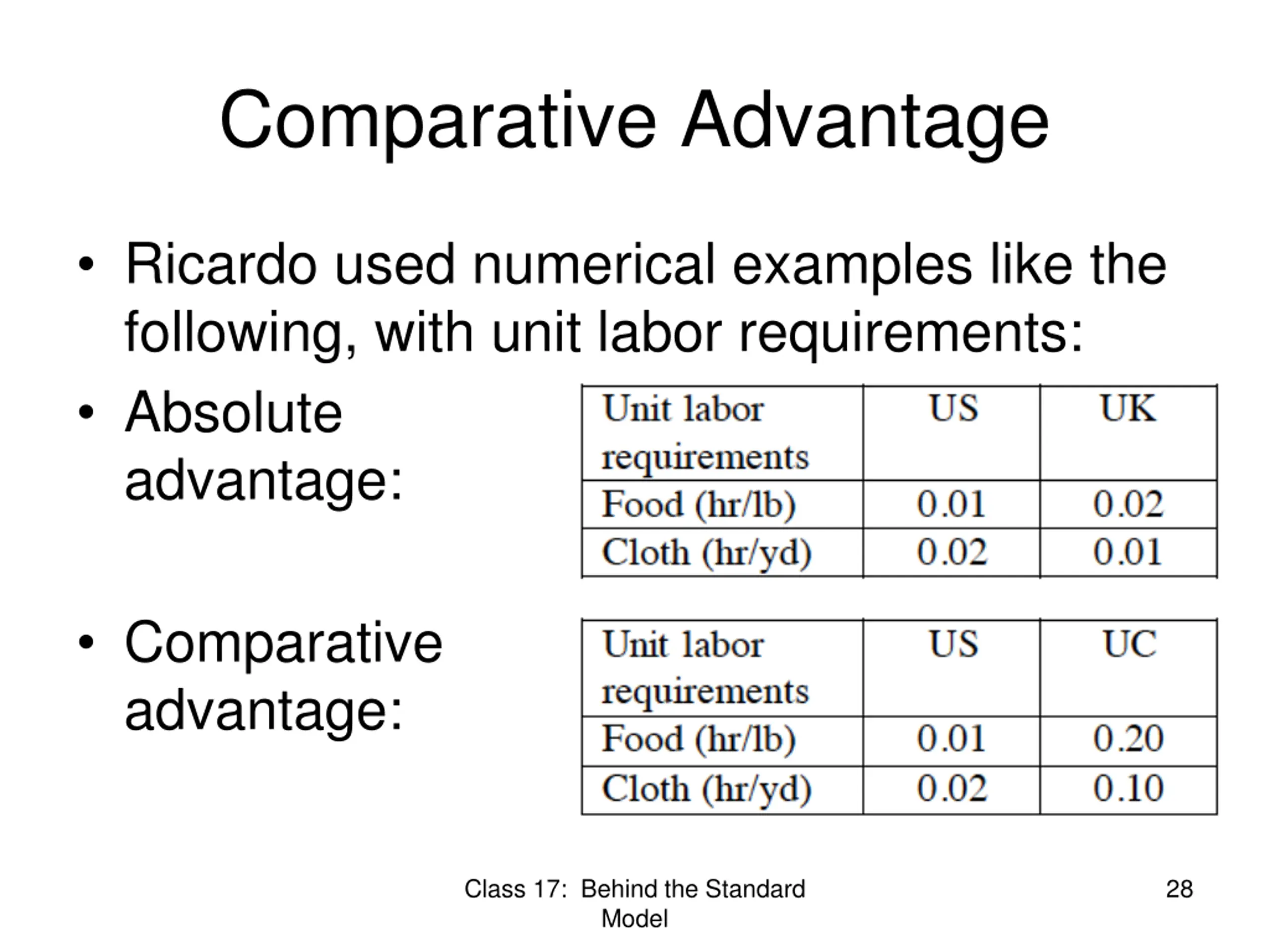 Comparative Advantage

• Ricardo used numerical examples like the following, with unit labor requirements:

• Absolute advantage:

| Unit labor requirements | US | UK |
|---|---|---|
| Food (hr/lb) | 0.01 | 0.02 |
| Cloth (hr/yd) | 0.02 | 0.01 |

• Comparative advantage:

| Unit labor requirements | US | UC |
|---|---|---|
| Food (hr/lb) | 0.01 | 0.20 |
| Cloth (hr/yd) | 0.02 | 0.10 |

Class 17: Behind the Standard Model

28